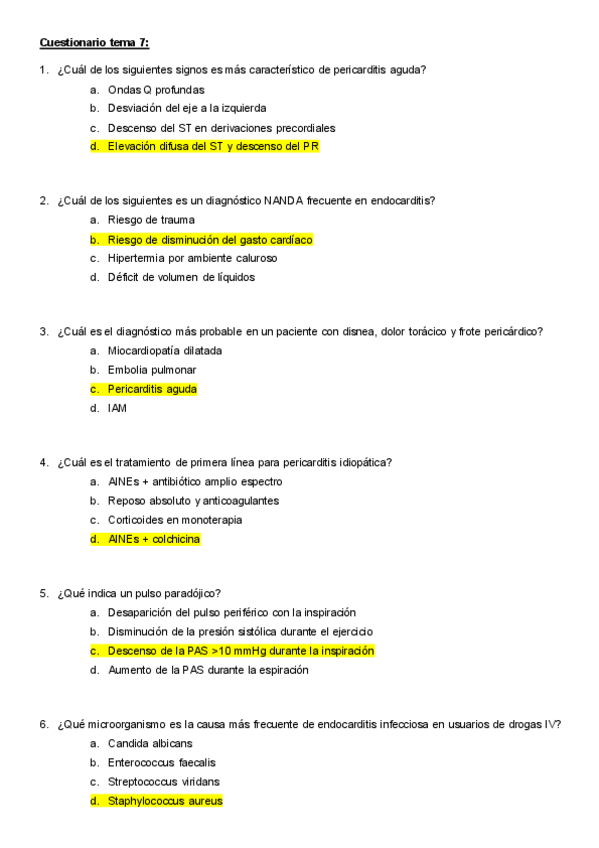 Cuestionario tema 7:

1. ¿Cuál de los siguientes signos es más característico de pericarditis aguda?
a. Ondas Q profundas
b. Desviación del eje a la izquierda
c. Descenso del ST en derivaciones precordiales
d. Elevación difusa del ST y descenso del PR

2. ¿Cuál de los siguientes es un diagnóstico NANDA frecuente en endocarditis?
a. Riesgo de trauma
b. Riesgo de disminución del gasto cardíaco
c. Hipertermia por ambiente caluroso
d. Déficit de volumen de líquidos

3. ¿Cuál es el diagnóstico más probable en un paciente con disnea, dolor torácico y frote pericárdico?
a. Miocardiopatía dilatada
b. Embolia pulmonar
c. Pericarditis aguda
d. IAM

4. ¿Cuál es el tratamiento de primera línea para pericarditis idiopática?
a. AINEs + antibiótico amplio espectro
b. Reposo absoluto y anticoagulantes
c. Corticoides en monoterapia
d. AINEs + colchicina

5. ¿Qué indica un pulso paradójico?
a. Desaparición del pulso periférico con la inspiración
b. Disminución de la presión sistólica durante el ejercicio
c. Descenso de la PAS >10 mmHg durante la inspiración
d. Aumento de la PAS durante la espiración

6. ¿Qué microorganismo es la causa más frecuente de endocarditis infecciosa en usuarios de drogas IV?
a. Candida albicans
b. Enterococcus faecalis
c. Streptococcus viridans
d. Staphylococcus aureus